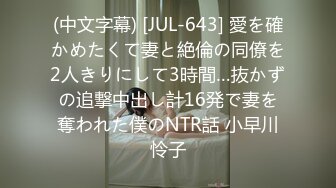 (中文字幕) [JUL-643] 愛を確かめたくて妻と絶倫の同僚を2人きりにして3時間…抜かずの追撃中出し計16発で妻を奪われた僕のNTR話 小早川怜子